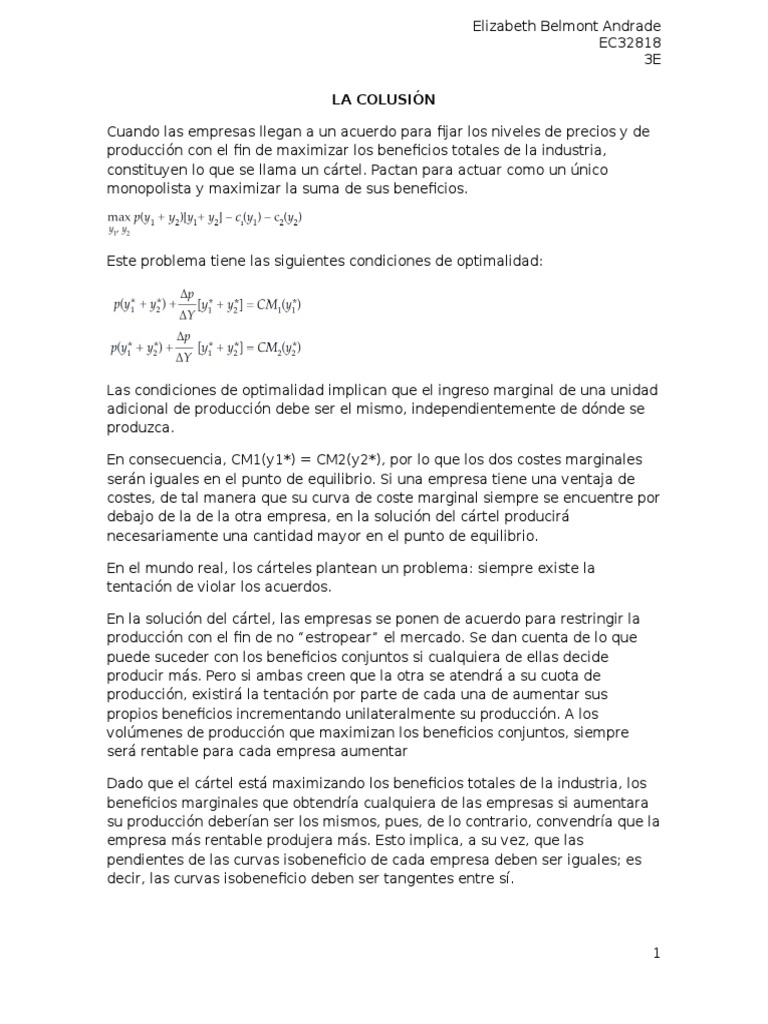 Elizabeth Belmont Andrade
EC32818
3E

LA COLUSIÓN

Cuando las empresas llegan a un acuerdo para fijar los niveles de precios y de producción con el fin de maximizar los beneficios totales de la industria, constituyen lo que se llama un cártel. Pactan para actuar como un único monopolista y maximizar la suma de sus beneficios.

$\max_{y_1, y_2} p(y_1 + y_2)[y_1 + y_2] - c_1(y_1) - c_2(y_2)$

Este problema tiene las siguientes condiciones de optimalidad:

$p(y_1^* + y_2^*) + \frac{\Delta p}{\Delta Y}[y_1^* + y_2^*] = CM_1(y_1^*)$

$p(y_1^* + y_2^*) + \frac{\Delta p}{\Delta Y}[y_1^* + y_2^*] = CM_2(y_2^*)$

Las condiciones de optimalidad implican que el ingreso marginal de una unidad adicional de producción debe ser el mismo, independientemente de dónde se produzca.

En consecuencia, CM1(y1*) = CM2(y2*), por lo que los dos costes marginales serán iguales en el punto de equilibrio. Si una empresa tiene una ventaja de costes, de tal manera que su curva de coste marginal siempre se encuentre por debajo de la de la otra empresa, en la solución del cártel producirá necesariamente una cantidad mayor en el punto de equilibrio.

En el mundo real, los cárteles plantean un problema: siempre existe la tentación de violar los acuerdos.

En la solución del cártel, las empresas se ponen de acuerdo para restringir la producción con el fin de no "estropear" el mercado. Se dan cuenta de lo que puede suceder con los beneficios conjuntos si cualquiera de ellas decide producir más. Pero si ambas creen que la otra se atendrá a su cuota de producción, existirá la tentación por parte de cada una de aumentar sus propios beneficios incrementando unilateralmente su producción. A los volúmenes de producción que maximizan los beneficios conjuntos, siempre será rentable para cada empresa aumentar

Dado que el cártel está maximizando los beneficios totales de la industria, los beneficios marginales que obtendría cualquiera de las empresas si aumentara su producción deberían ser los mismos, pues, de lo contrario, convendría que la empresa más rentable produjera más. Esto implica, a su vez, que las pendientes de las curvas isobeneficio de cada empresa deben ser iguales; es decir, las curvas isobeneficio deben ser tangentes entre sí.

1